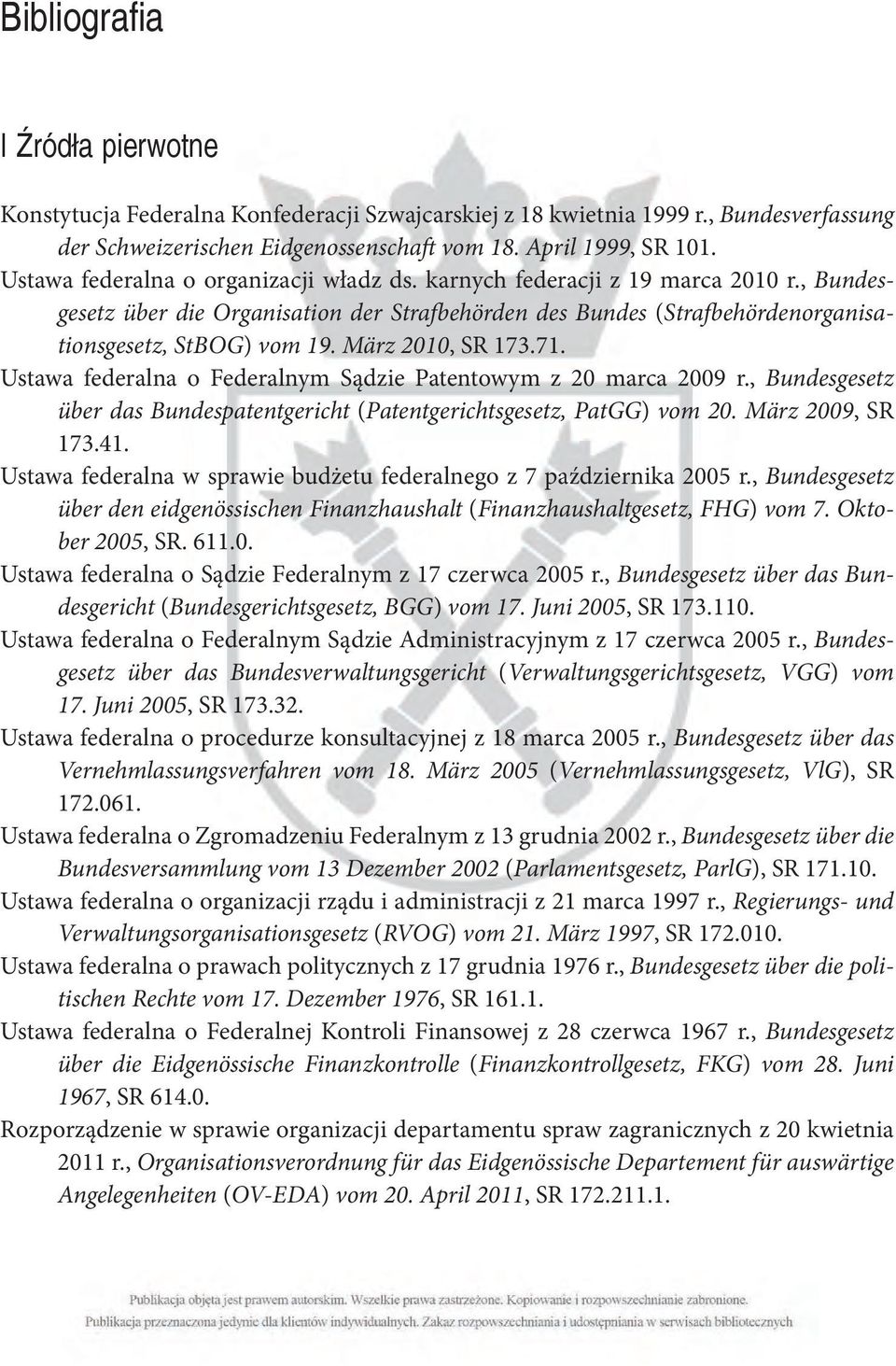 Bibliografia

I Źródła pierwotne

Konstytucja Federalna Konfederacji Szwajcarskiej z 18 kwietnia 1999 r., Bundesverfassung der Schweizerischen Eidgenossenschaft vom 18. April 1999, SR 101.

Ustawa federalna o organizacji władz ds. karnych federacji z 19 marca 2010 r., Bundesgesetz über die Organisation der Strafbehörden des Bundes (Strafbehördenorganisationsgesetz, StBOG) vom 19. März 2010, SR 173.71.

Ustawa federalna o Federalnym Sądzie Patentowym z 20 marca 2009 r., Bundesgesetz über das Bundespatentgericht (Patentgerichtsgesetz, PatGG) vom 20. März 2009, SR 173.41.

Ustawa federalna w sprawie budżetu federalnego z 7 października 2005 r., Bundesgesetz über den eidgenössischen Finanzhaushalt (Finanzhaushaltgesetz, FHG) vom 7. Oktober 2005, SR. 611.0.

Ustawa federalna o Sądzie Federalnym z 17 czerwca 2005 r., Bundesgesetz über das Bundesgericht (Bundesgerichtsgesetz, BGG) vom 17. Juni 2005, SR 173.110.

Ustawa federalna o Federalnym Sądzie Administracyjnym z 17 czerwca 2005 r., Bundesgesetz über das Bundesverwaltungsgericht (Verwaltungsgerichtsgesetz, VGG) vom 17. Juni 2005, SR 173.32.

Ustawa federalna o procedurze konsultacyjnej z 18 marca 2005 r., Bundesgesetz über das Vernehmlassungsverfahren vom 18. März 2005 (Vernehmlassungsgesetz, VlG), SR 172.061.

Ustawa federalna o Zgromadzeniu Federalnym z 13 grudnia 2002 r., Bundesgesetz über die Bundesversammlung vom 13 Dezember 2002 (Parlamentsgesetz, ParlG), SR 171.10.

Ustawa federalna o organizacji rządu i administracji z 21 marca 1997 r., Regierungs- und Verwaltungsorganisationsgesetz (RVOG) vom 21. März 1997, SR 172.010.

Ustawa federalna o prawach politycznych z 17 grudnia 1976 r., Bundesgesetz über die politischen Rechte vom 17. Dezember 1976, SR 161.1.

Ustawa federalna o Federalnej Kontroli Finansowej z 28 czerwca 1967 r., Bundesgesetz über die Eidgenössische Finanzkontrolle (Finanzkontrollgesetz, FKG) vom 28. Juni 1967, SR 614.0.

Rozporządzenie w sprawie organizacji departamentu spraw zagranicznych z 20 kwietnia 2011 r., Organisationsverordnung für das Eidgenössische Departement für auswärtige Angelegenheiten (OV-EDA) vom 20. April 2011, SR 172.211.1.

Publikacja objęta jest prawem autorskim. Wszelkie prawa zastrzeżone. Kopiowanie i rozpowszechnianie zabronione.
Publikacja przeznaczona jedynie dla klientów indywidualnych. Zakaz rozpowszechniania i udostępniania w serwisach bibliotecznych